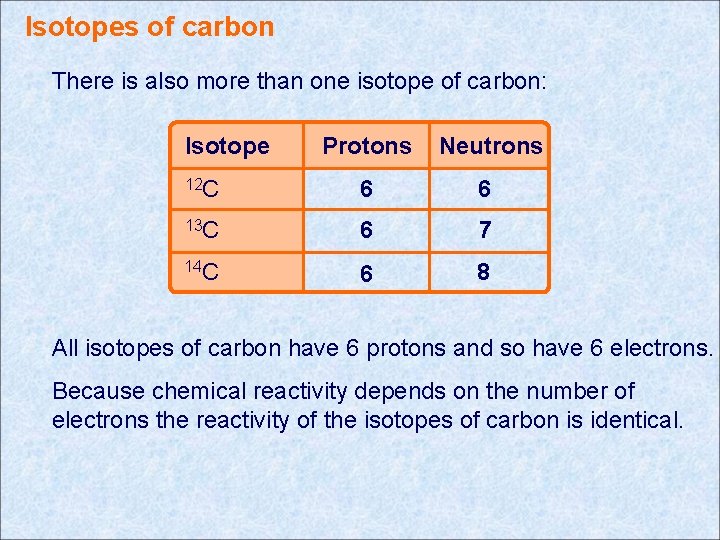 Isotopes of carbon

There is also more than one isotope of carbon:

| Isotope | Protons | Neutrons |
|---|---|---|
| $^{12}C$ | 6 | 6 |
| $^{13}C$ | 6 | 7 |
| $^{14}C$ | 6 | 8 |

All isotopes of carbon have 6 protons and so have 6 electrons.

Because chemical reactivity depends on the number of electrons the reactivity of the isotopes of carbon is identical.